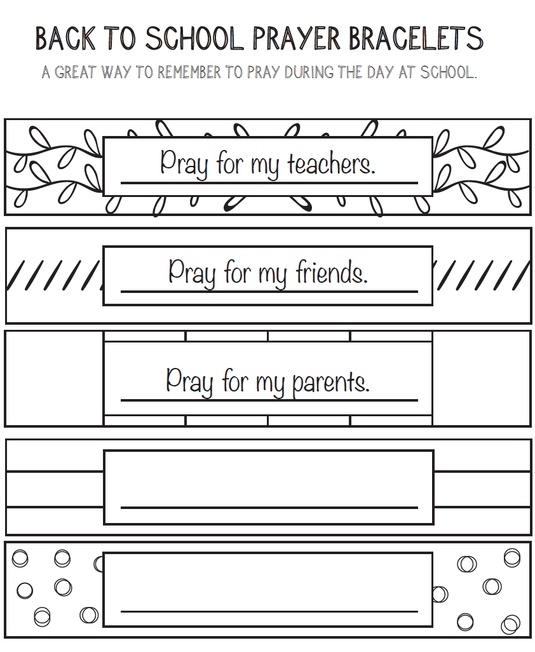 BACK TO SCHOOL PRAYER BRACELETS

A GREAT WAY TO REMEMBER TO PRAY DURING THE DAY AT SCHOOL.

Pray for my teachers.

Pray for my friends.

Pray for my parents.